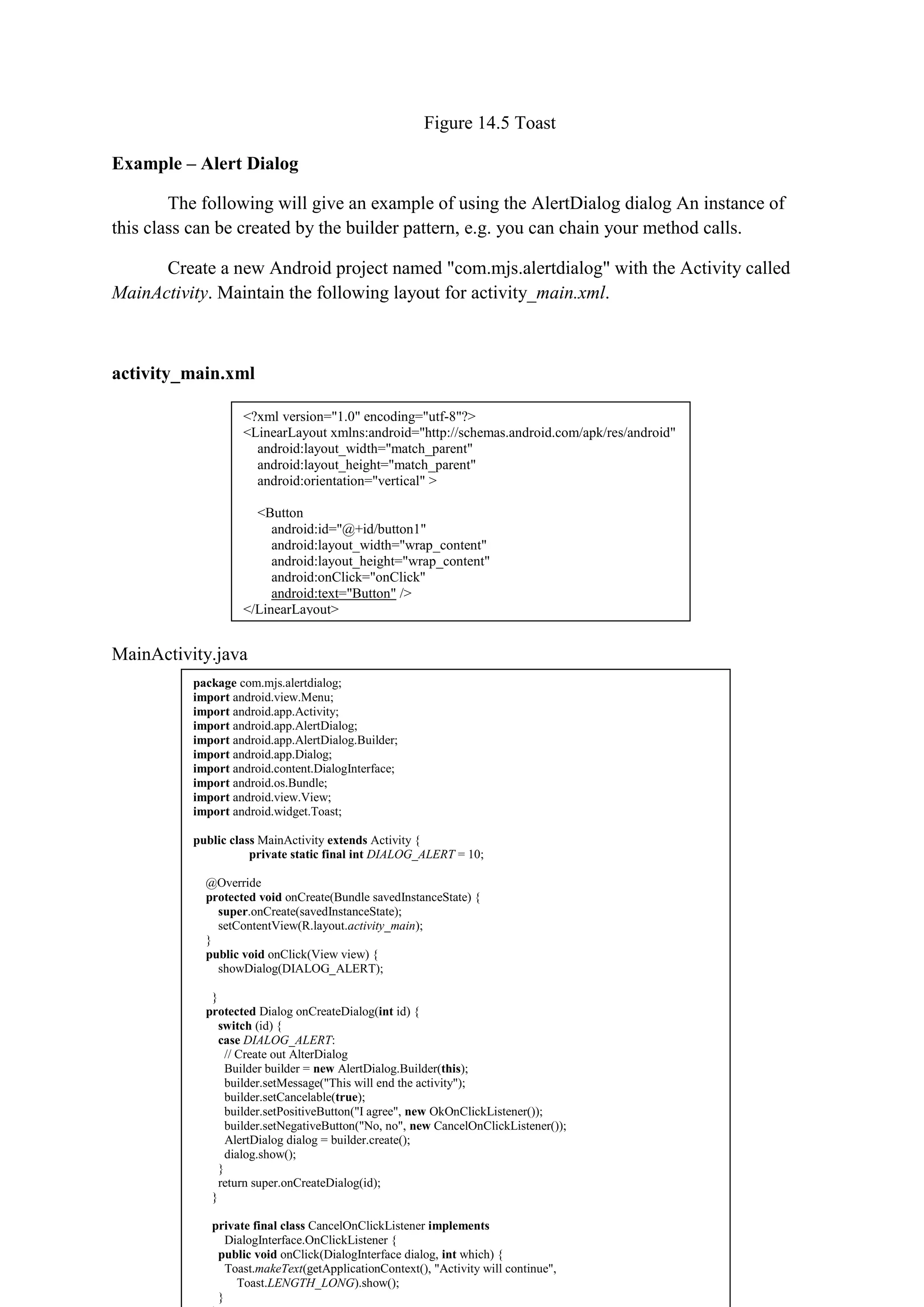 Figure 14.5 Toast

Example – Alert Dialog

The following will give an example of using the AlertDialog dialog An instance of this class can be created by the builder pattern, e.g. you can chain your method calls.

Create a new Android project named "com.mjs.alertdialog" with the Activity called MainActivity. Maintain the following layout for activity_main.xml.

activity_main.xml

<?xml version="1.0" encoding="utf-8"?>
<LinearLayout xmlns:android="http://schemas.android.com/apk/res/android"
    android:layout_width="match_parent"
    android:layout_height="match_parent"
    android:orientation="vertical" >

    <Button
        android:id="@+id/button1"
        android:layout_width="wrap_content"
        android:layout_height="wrap_content"
        android:onClick="onClick"
        android:text="Button" />
</LinearLayout>

MainActivity.java

package com.mjs.alertdialog;
import android.view.Menu;
import android.app.Activity;
import android.app.AlertDialog;
import android.app.AlertDialog.Builder;
import android.app.Dialog;
import android.content.DialogInterface;
import android.os.Bundle;
import android.view.View;
import android.widget.Toast;

public class MainActivity extends Activity {
        private static final int DIALOG_ALERT = 10;

    @Override
    protected void onCreate(Bundle savedInstanceState) {
        super.onCreate(savedInstanceState);
        setContentView(R.layout.activity_main);
    }
    public void onClick(View view) {
        showDialog(DIALOG_ALERT);

    }
    protected Dialog onCreateDialog(int id) {
        switch (id) {
        case DIALOG_ALERT:
          // Create out AlterDialog
          Builder builder = new AlertDialog.Builder(this);
          builder.setMessage("This will end the activity");
          builder.setCancelable(true);
          builder.setPositiveButton("I agree", new OkOnClickListener());
          builder.setNegativeButton("No, no", new CancelOnClickListener());
          AlertDialog dialog = builder.create();
          dialog.show();
        }
        return super.onCreateDialog(id);
    }

    private final class CancelOnClickListener implements
          DialogInterface.OnClickListener {
        public void onClick(DialogInterface dialog, int which) {
          Toast.makeText(getApplicationContext(), "Activity will continue",
              Toast.LENGTH_LONG).show();
        }